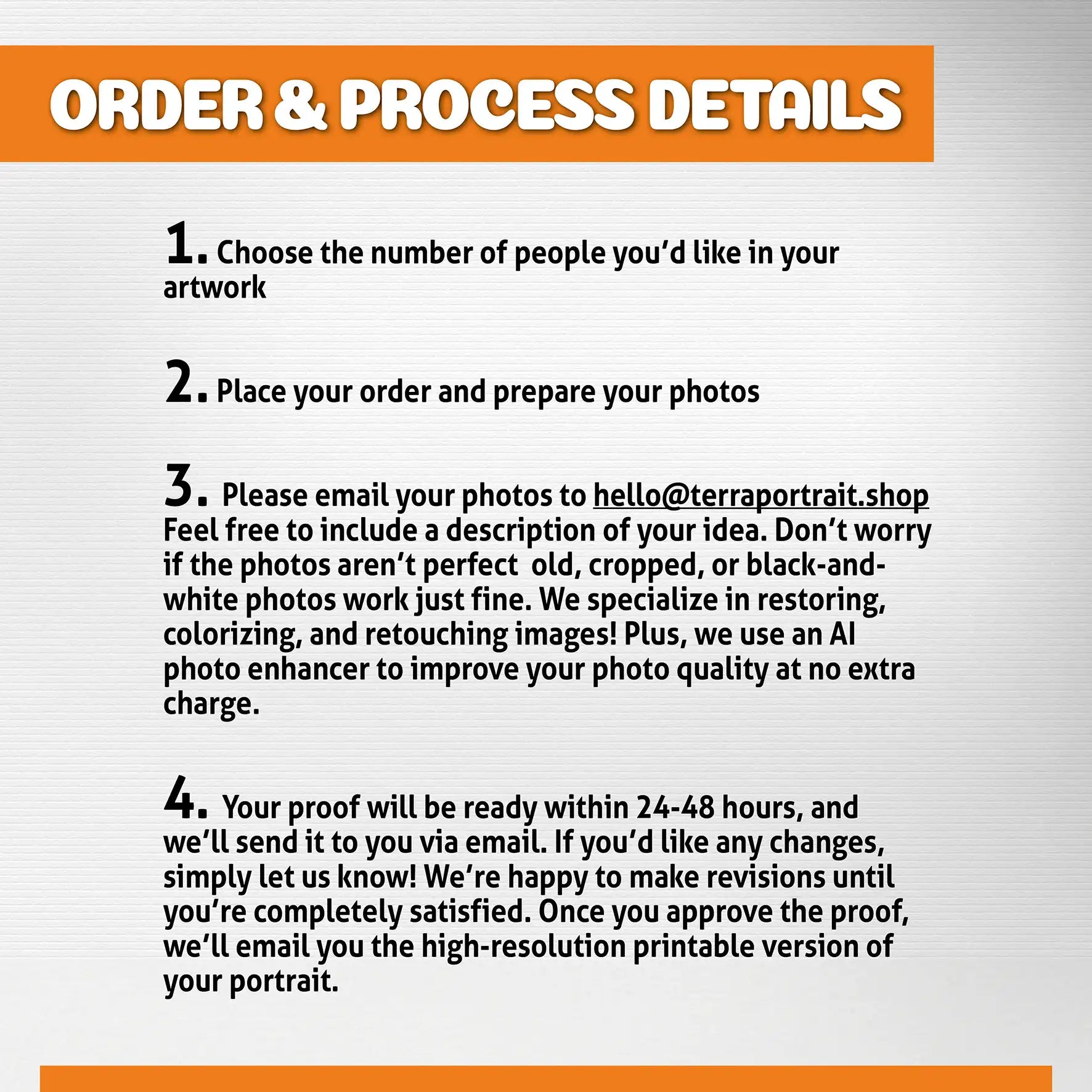 ORDER & PROCESS DETAILS

1. Choose the number of people you'd like in your artwork

2. Place your order and prepare your photos

3. Please email your photos to hello@terraportrait.shop Feel free to include a description of your idea. Don't worry if the photos aren't perfect old, cropped, or black-and-white photos work just fine. We specialize in restoring, colorizing, and retouching images! Plus, we use an AI photo enhancer to improve your photo quality at no extra charge.

4. Your proof will be ready within 24-48 hours, and we'll send it to you via email. If you'd like any changes, simply let us know! We're happy to make revisions until you're completely satisfied. Once you approve the proof, we'll email you the high-resolution printable version of your portrait.